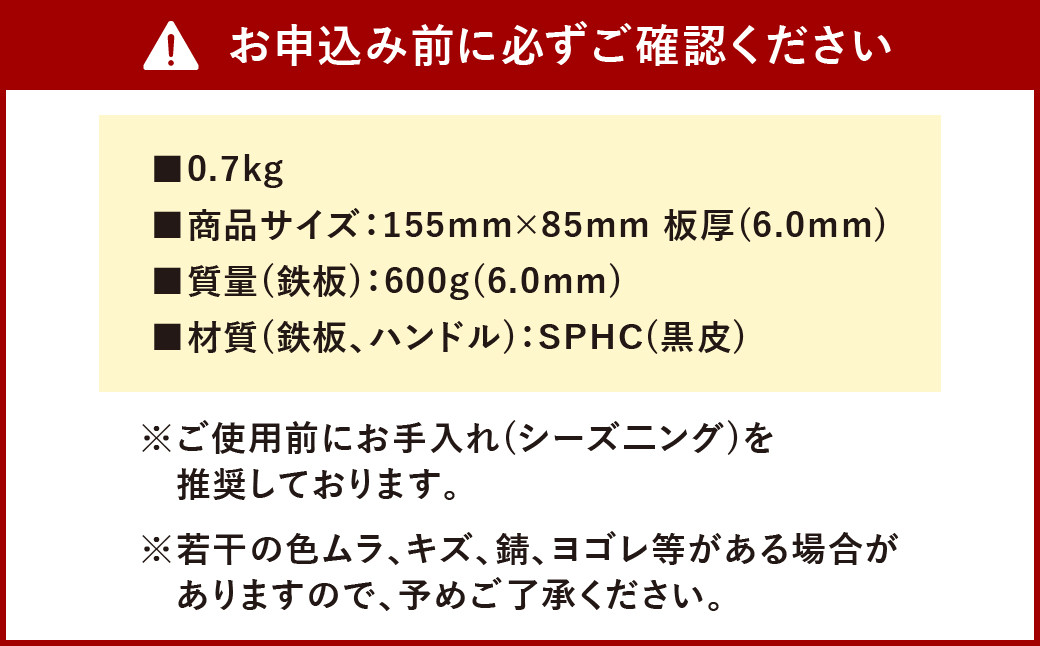 お申込み前に必ずご確認ください

■0.7kg
■商品サイズ：155mm×85mm 板厚(6.0mm)
■質量(鉄板)：600g(6.0mm)
■材質(鉄板、ハンドル)：SPHC(黒皮)

※ご使用前にお手入れ(シーズニング)を推奨しております。

※若干の色ムラ、キズ、錆、ヨゴレ等がある場合がありますので、予めご了承ください。